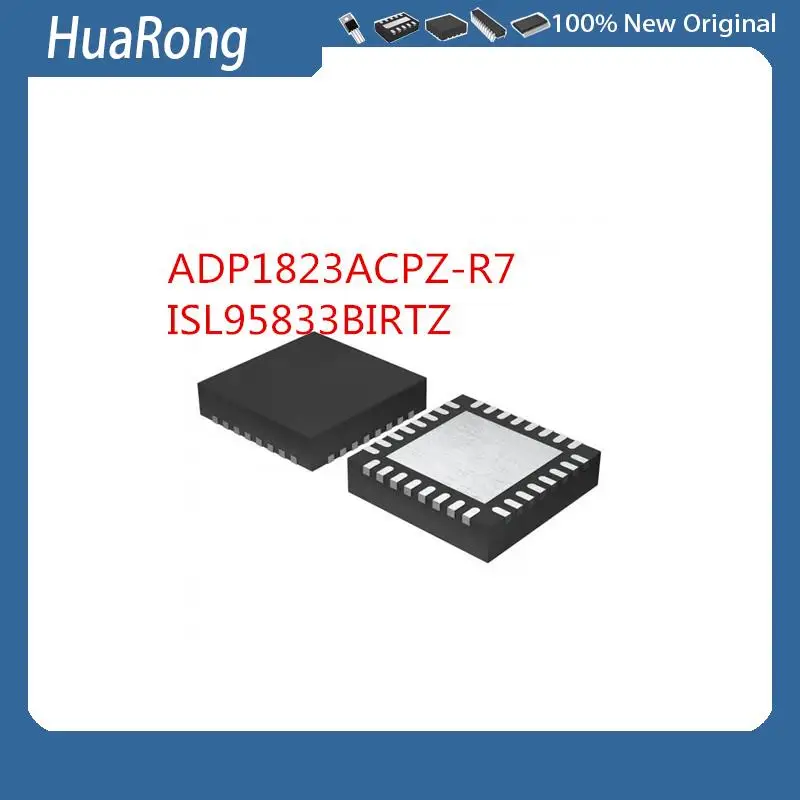 HuaRong

100% New Original

ADP1823ACPZ-R7
ISL95833BIRTZ